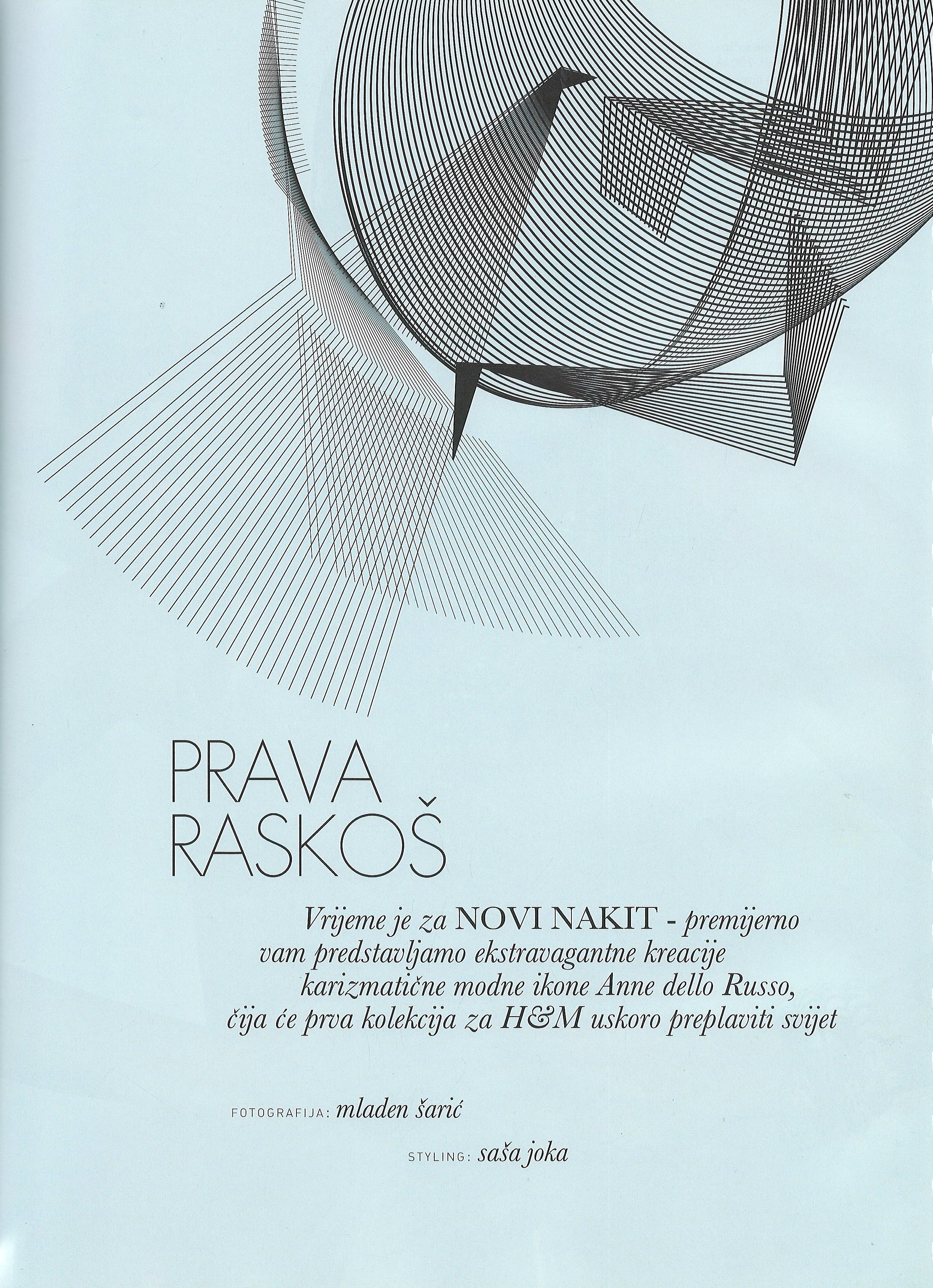 PRAVA
RASKOŠ

Vrijeme je za NOVI NAKIT - premijerno vam predstavljamo ekstravagantne kreacije karizmatične modne ikone Anne dello Russo, čija će prva kolekcija za H&M uskoro preplaviti svijet

FOTOGRAFIJA: mladen šarić

STYLING: saša joka